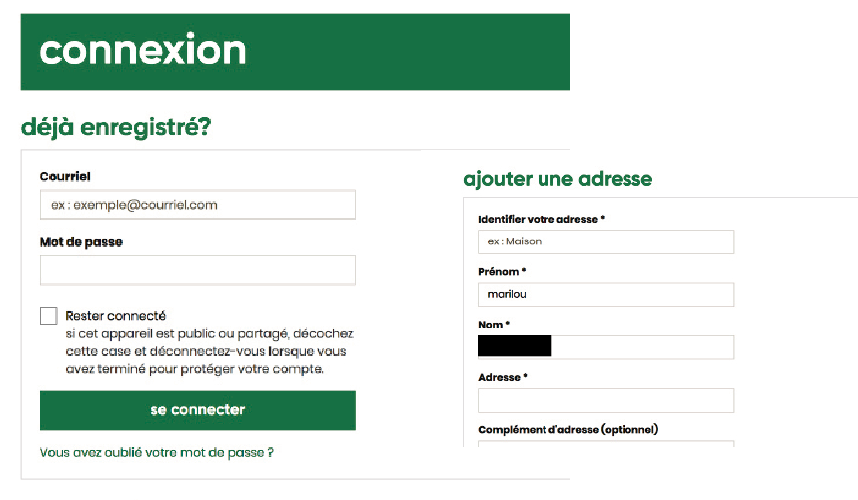 connexion

déjà enregistré?

Courriel

ex : exemple@courriel.com

Mot de passe

Rester connecté
si cet appareil est public ou partagé, décochez cette case et déconnectez-vous lorsque vous avez terminé pour protéger votre compte.

se connecter

Vous avez oublié votre mot de passe ?

ajouter une adresse

Identifier votre adresse *

ex : Maison

Prénom *

marilou

Nom *

Adresse *

Complément d'adresse (optionnel)